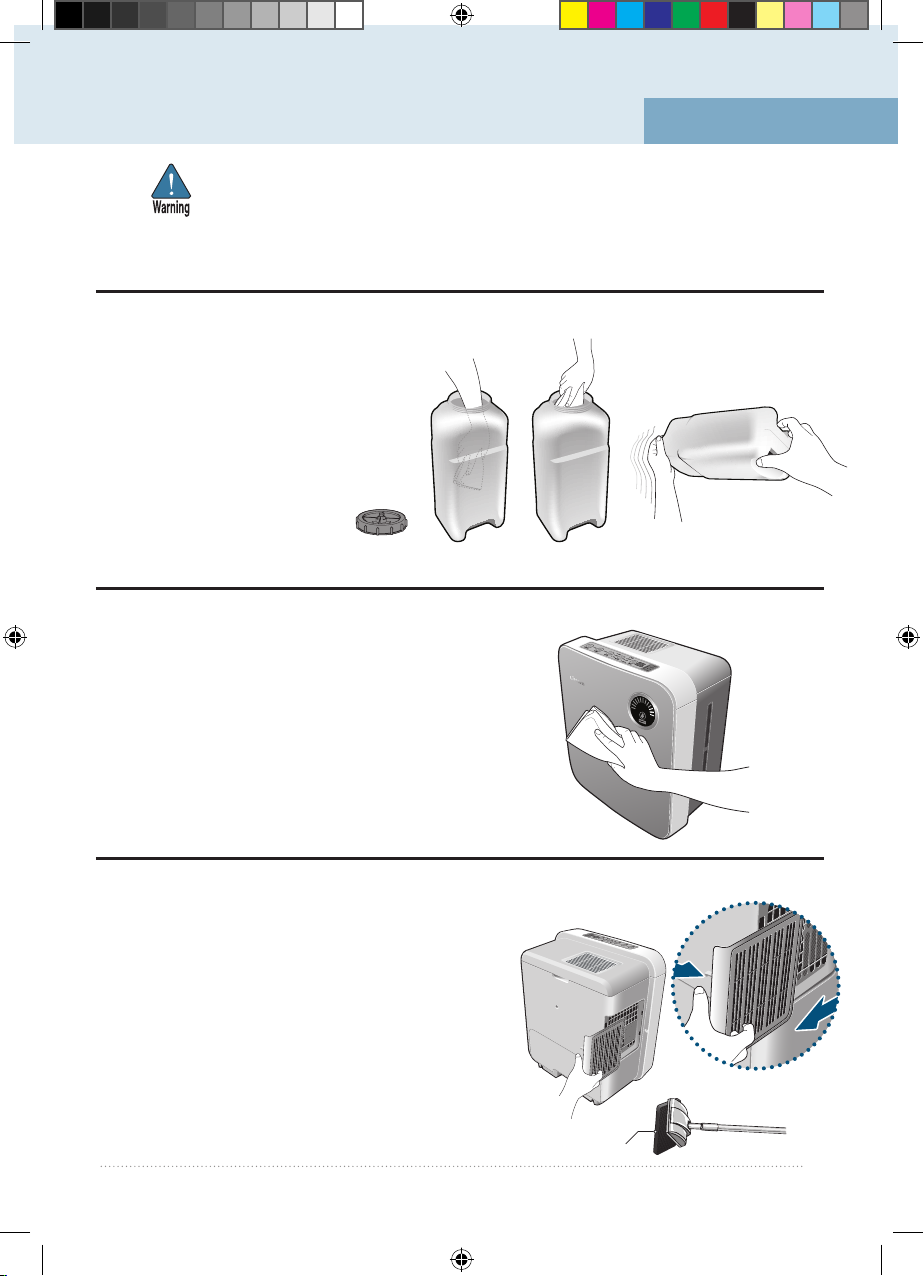 Warning